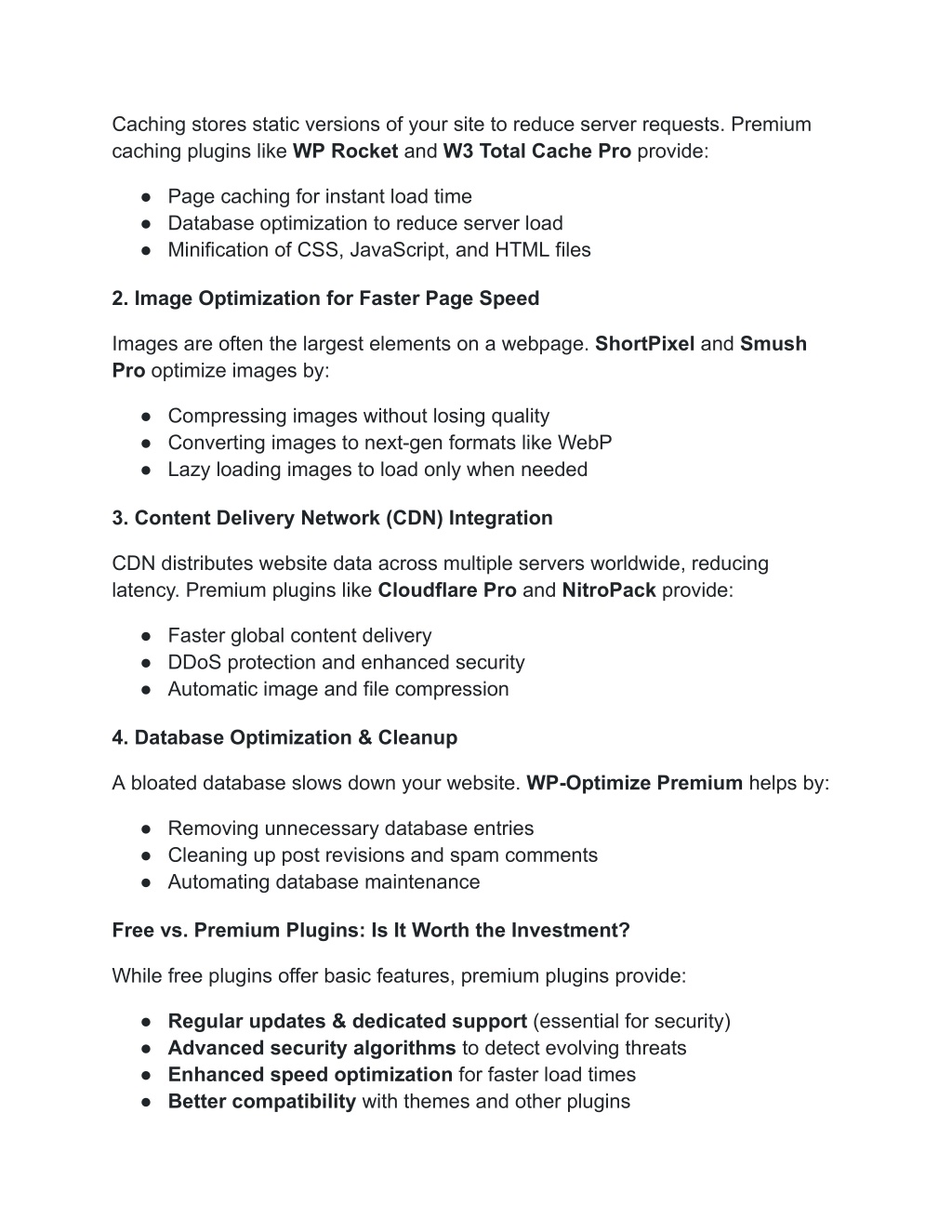 Caching stores static versions of your site to reduce server requests. Premium caching plugins like WP Rocket and W3 Total Cache Pro provide:

● Page caching for instant load time
● Database optimization to reduce server load
● Minification of CSS, JavaScript, and HTML files

2. Image Optimization for Faster Page Speed

Images are often the largest elements on a webpage. ShortPixel and Smush Pro optimize images by:

● Compressing images without losing quality
● Converting images to next-gen formats like WebP
● Lazy loading images to load only when needed

3. Content Delivery Network (CDN) Integration

CDN distributes website data across multiple servers worldwide, reducing latency. Premium plugins like Cloudflare Pro and NitroPack provide:

● Faster global content delivery
● DDoS protection and enhanced security
● Automatic image and file compression

4. Database Optimization & Cleanup

A bloated database slows down your website. WP-Optimize Premium helps by:

● Removing unnecessary database entries
● Cleaning up post revisions and spam comments
● Automating database maintenance

Free vs. Premium Plugins: Is It Worth the Investment?

While free plugins offer basic features, premium plugins provide:

● Regular updates & dedicated support (essential for security)
● Advanced security algorithms to detect evolving threats
● Enhanced speed optimization for faster load times
● Better compatibility with themes and other plugins